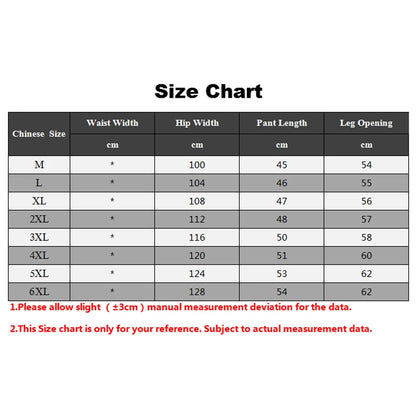 Size Chart

| Chinese Size | Waist Width | Hip Width | Pant Length | Leg Opening |
|---|---|---|---|---|
| | cm | cm | cm | cm |
| M | * | 100 | 45 | 54 |
| L | * | 104 | 46 | 55 |
| XL | * | 108 | 47 | 56 |
| 2XL | * | 112 | 48 | 57 |
| 3XL | * | 116 | 50 | 58 |
| 4XL | * | 120 | 51 | 60 |
| 5XL | * | 124 | 53 | 62 |
| 6XL | * | 128 | 54 | 62 |

1.Please allow slight （±3cm）manual measurement deviation for the data.

2.This Size chart is only for your reference. Subject to actual measurement data.